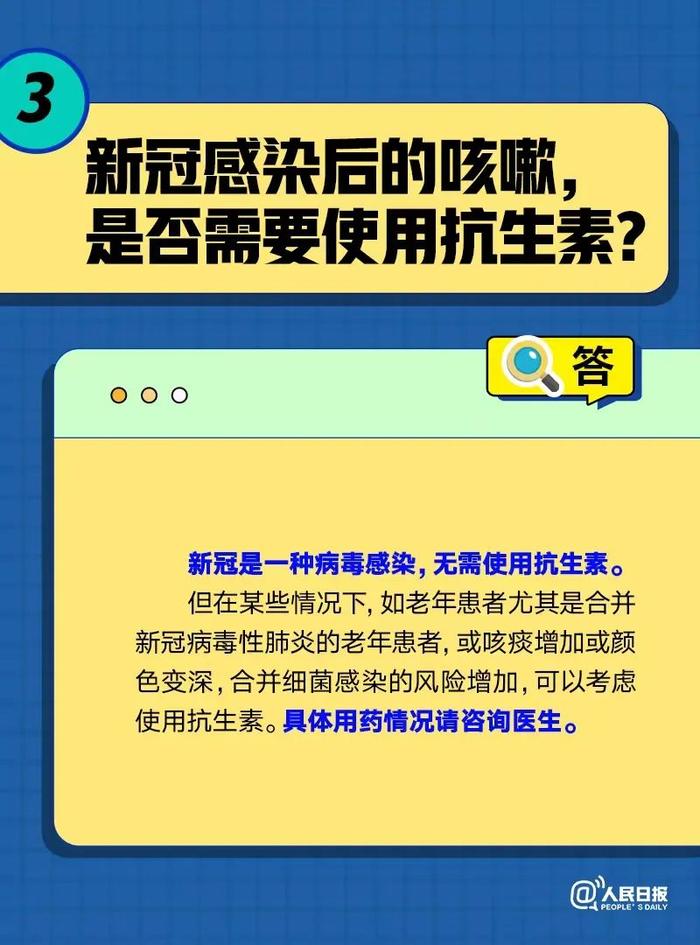 3

新冠感染后的咳嗽，是否需要使用抗生素？

答

新冠是一种病毒感染，无需使用抗生素。

但在某些情况下，如老年患者尤其是合并新冠病毒性肺炎的老年患者，或咳痰增加或颜色变深，合并细菌感染的风险增加，可以考虑使用抗生素。具体用药情况请咨询医生。

@人民日报 PEOPLE'S DAILY